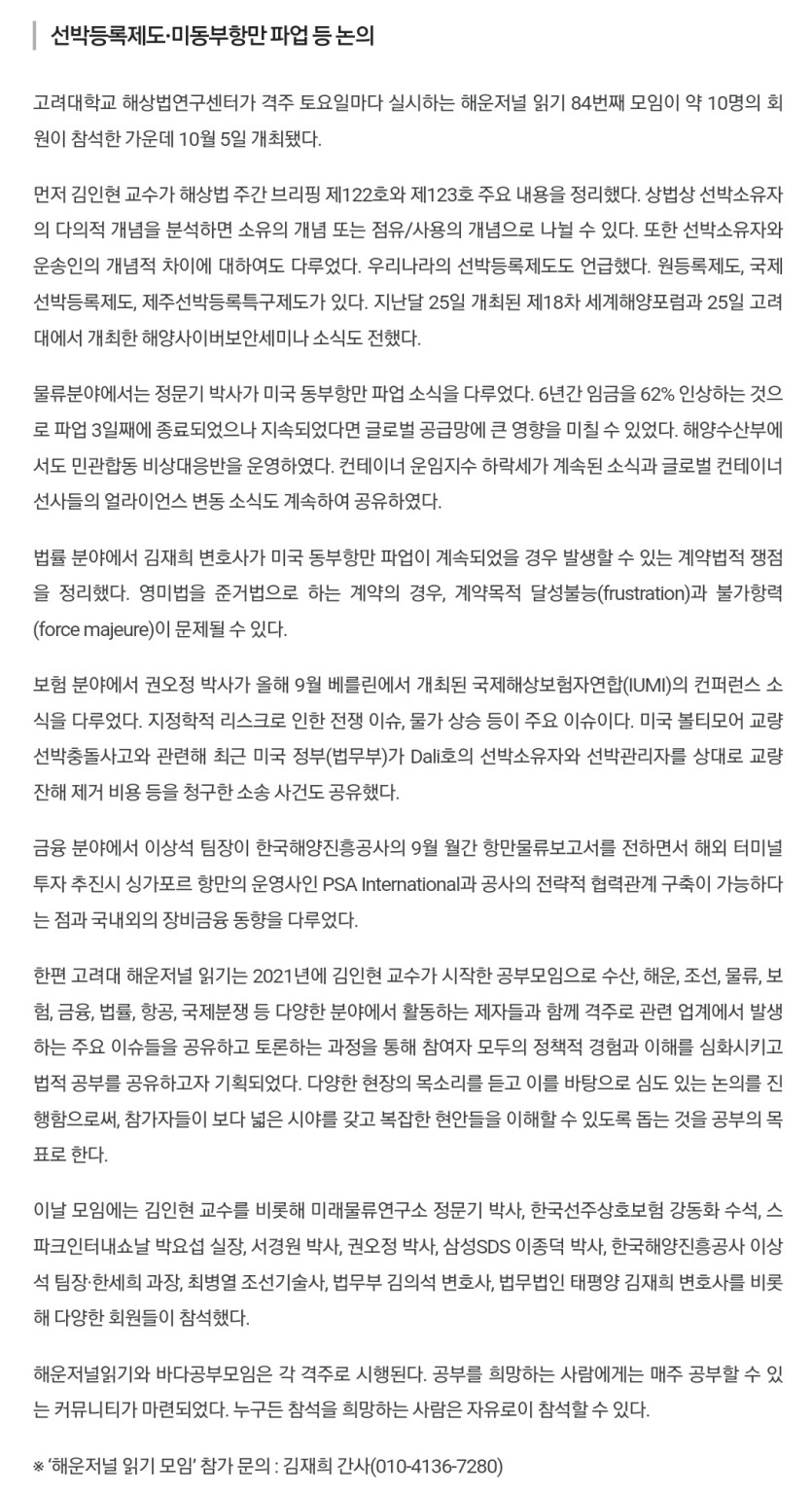 선박등록제도·미동부항만 파업 등 논의

고려대학교 해상법연구센터가 격주 토요일마다 실시하는 해운저널 읽기 84번째 모임이 약 10명의 회원이 참석한 가운데 10월 5일 개최됐다.

먼저 김인현 교수가 해상법 주간 브리핑 제122호와 제123호 주요 내용을 정리했다. 상법상 선박소유자의 다의적 개념을 분석하면 소유의 개념 또는 점유/사용의 개념으로 나뉠 수 있다. 또한 선박소유자와 운송인의 개념적 차이에 대하여도 다루었다. 우리나라의 선박등록제도도 언급했다. 원등록제도, 국제선박등록제도, 제주선박등록특구제도가 있다. 지난달 25일 개최된 제18차 세계해양포럼과 25일 고려대에서 개최한 해양사이버보안세미나 소식도 전했다.

물류분야에서는 정문기 박사가 미국 동부항만 파업 소식을 다루었다. 6년간 임금을 62% 인상하는 것으로 파업 3일째에 종료되었으나 지속되었다면 글로벌 공급망에 큰 영향을 미칠 수 있었다. 해양수산부에서도 민관합동 비상대응반을 운영하였다. 컨테이너 운임지수 하락세가 계속된 소식과 글로벌 컨테이너 선사들의 얼라이언스 변동 소식도 계속하여 공유하였다.

법률 분야에서 김재희 변호사가 미국 동부항만 파업이 계속되었을 경우 발생할 수 있는 계약법적 쟁점을 정리했다. 영미법을 준거법으로 하는 계약의 경우, 계약목적 달성불능(frustration)과 불가항력(force majeure)이 문제될 수 있다.

보험 분야에서 권오정 박사가 올해 9월 베를린에서 개최된 국제해상보험자연합(IUMI)의 컨퍼런스 소식을 다루었다. 지정학적 리스크로 인한 전쟁 이슈, 물가 상승 등이 주요 이슈이다. 미국 볼티모어 교량 선박충돌사고와 관련해 최근 미국 정부(법무부)가 Dali호의 선박소유자와 선박관리자를 상대로 교량 잔해 제거 비용 등을 청구한 소송 사건도 공유했다.

금융 분야에서 이상석 팀장이 한국해양진흥공사의 9월 월간 항만물류보고서를 전하면서 해외 터미널 투자 추진시 싱가포르 항만의 운영사인 PSA International과 공사의 전략적 협력관계 구축이 가능하다는 점과 국내외의 장비금융 동향을 다루었다.

한편 고려대 해운저널 읽기는 2021년에 김인현 교수가 시작한 공부모임으로 수산, 해운, 조선, 물류, 보험, 금융, 법률, 항공, 국제분쟁 등 다양한 분야에서 활동하는 제자들과 함께 격주로 관련 업계에서 발생하는 주요 이슈들을 공유하고 토론하는 과정을 통해 참여자 모두의 정책적 경험과 이해를 심화시키고 법적 공부를 공유하고자 기획되었다. 다양한 현장의 목소리를 듣고 이를 바탕으로 심도 있는 논의를 진행함으로써, 참가자들이 보다 넓은 시야를 갖고 복잡한 현안들을 이해할 수 있도록 돕는 것을 공부의 목표로 한다.

이날 모임에는 김인현 교수를 비롯해 미래물류연구소 정문기 박사, 한국선주상호보험 강동화 수석, 스파크인터내쇼날 박요섭 실장, 서경원 박사, 권오정 박사, 삼성SDS 이종덕 박사, 한국해양진흥공사 이상석 팀장·한세희 과장, 최병열 조선기술사, 법무부 김의석 변호사, 법무법인 태평양 김재희 변호사를 비롯해 다양한 회원들이 참석했다.

해운저널읽기와 바다공부모임은 각 격주로 시행된다. 공부를 희망하는 사람에게는 매주 공부할 수 있는 커뮤니티가 마련되었다. 누구든 참석을 희망하는 사람은 자유로이 참석할 수 있다.

※ '해운저널 읽기 모임' 참가 문의 : 김재희 간사(010-4136-7280)